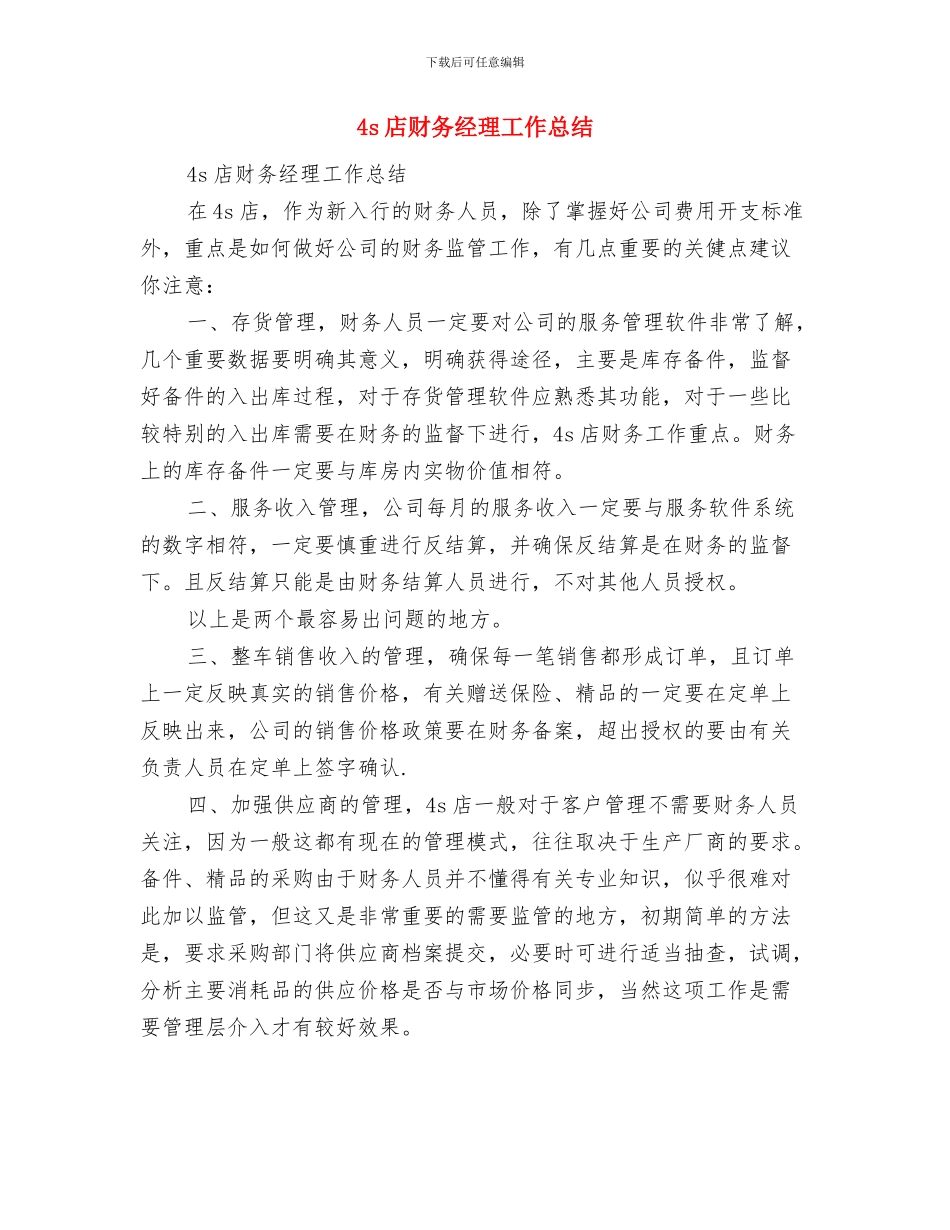 下载后可任意编辑

4s 店财务经理工作总结

4s 店财务经理工作总结

在 4s 店，作为新入行的财务人员，除了掌握好公司费用开支标准外，重点是如何做好公司的财务监管工作，有几点重要的关健点建议你注意：

一、存货管理，财务人员一定要对公司的服务管理软件非常了解，几个重要数据要明确其意义，明确获得途径，主要是库存备件，监督好备件的入出库过程，对于存货管理软件应熟悉其功能，对于一些比较特别的入出库需要在财务的监督下进行，4s 店财务工作重点。财务上的库存备件一定要与库房内实物价值相符。

二、服务收入管理，公司每月的服务收入一定要与服务软件系统的数字相符，一定要慎重进行反结算，并确保反结算是在财务的监督下。且反结算只能是由财务结算人员进行，不对其他人员授权。

以上是两个最容易出问题的地方。

三、整车销售收入的管理，确保每一笔销售都形成订单，且订单上一定反映真实的销售价格，有关赠送保险、精品的一定要在定单上反映出来，公司的销售价格政策要在财务备案，超出授权的要由有关负责人员在定单上签字确认.

四、加强供应商的管理，4s 店一般对于客户管理不需要财务人员关注，因为一般这都有现在的管理模式，往往取决于生产厂商的要求。备件、精品的采购由于财务人员并不懂得有关专业知识，似乎很难对此加以监管，但这又是非常重要的需要监管的地方，初期简单的方法是，要求采购部门将供应商档案提交，必要时可进行适当抽查，试调，分析主要消耗品的供应价格是否与市场价格同步，当然这项工作是需要管理层介入才有较好效果。